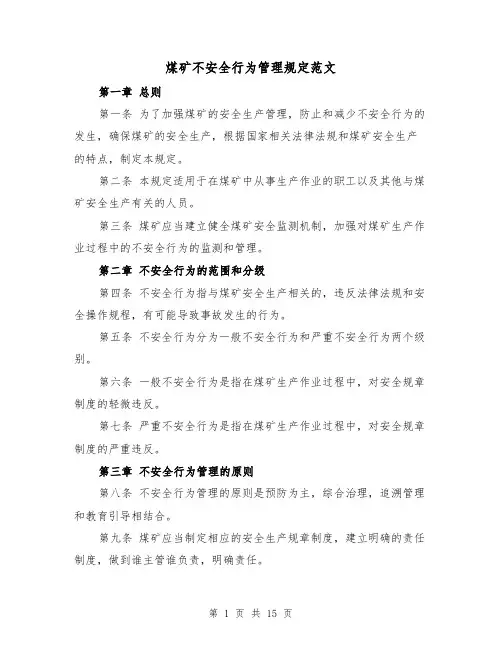 煤矿不安全行为管理规定范文

第一章 总则

第一条 为了加强煤矿的安全生产管理，防止和减少不安全行为的发生，确保煤矿的安全生产，根据国家相关法律法规和煤矿安全生产的特点，制定本规定。

第二条 本规定适用于在煤矿中从事生产作业的职工以及其他与煤矿安全生产有关的人员。

第三条 煤矿应当建立健全煤矿安全监测机制，加强对煤矿生产作业过程中的不安全行为的监测和管理。

第二章 不安全行为的范围和分级

第四条 不安全行为指与煤矿安全生产相关的，违反法律法规和安全操作规程，有可能导致事故发生的行为。

第五条 不安全行为分为一般不安全行为和严重不安全行为两个级别。

第六条 一般不安全行为是指在煤矿生产作业过程中，对安全规章制度的轻微违反。

第七条 严重不安全行为是指在煤矿生产作业过程中，对安全规章制度的严重违反。

第三章 不安全行为管理的原则

第八条 不安全行为管理的原则是预防为主，综合治理，追溯管理和教育引导相结合。

第九条 煤矿应当制定相应的安全生产规章制度，建立明确的责任制度，做到谁主管谁负责，明确责任。

第 1 页 共 15 页